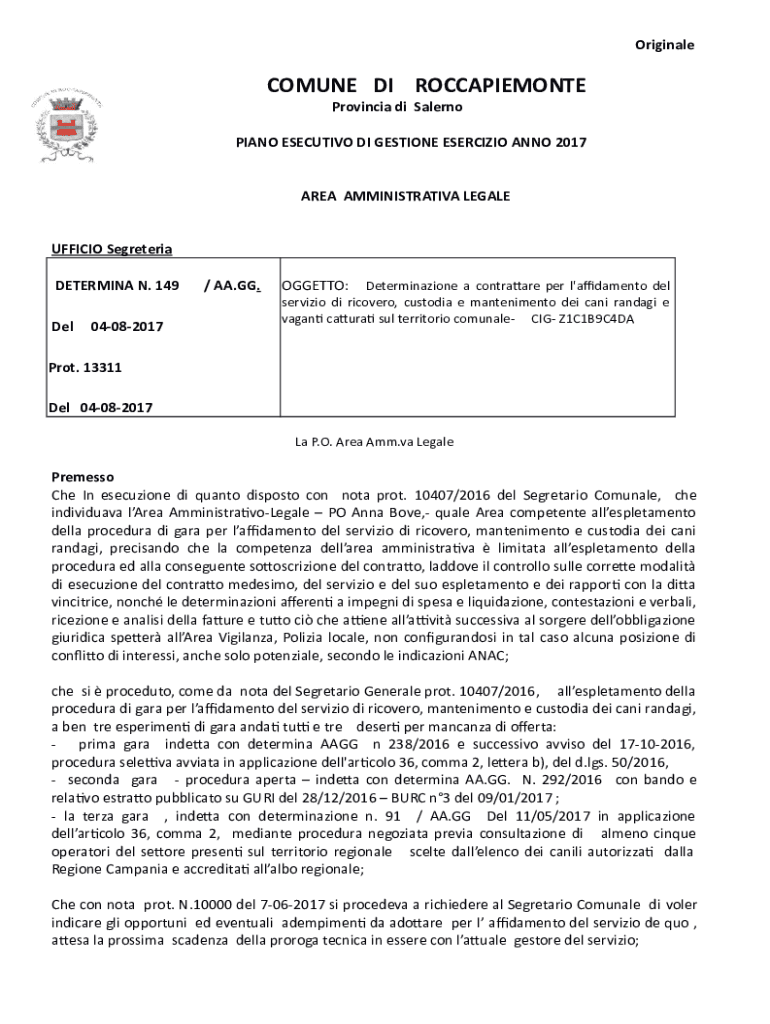 Originale

COMUNE DI ROCCAPIEMONTE

Provincia di Salerno

PIANO ESECUTIVO DI GESTIONE ESERCIZIO ANNO 2017

AREA AMMINISTRATIVA LEGALE

UFFICIO Segreteria

| DETERMINA N. 149 / AA.GG. Del 04-08-2017 | OGGETTO: Determinazione a contrattare per l'affidamento del servizio di ricovero, custodia e mantenimento dei cani randagi e vaganti catturati sul territorio comunale- CIG- Z1C1B9C4DA |
|---|---|
| Prot. 13311 Del 04-08-2017 | |

La P.O. Area Amm.va Legale

Premesso
Che In esecuzione di quanto disposto con nota prot. 10407/2016 del Segretario Comunale, che individuava l'Area Amministrativo-Legale – PO Anna Bove,- quale Area competente all'espletamento della procedura di gara per l'affidamento del servizio di ricovero, mantenimento e custodia dei cani randagi, precisando che la competenza dell'area amministrativa è limitata all'espletamento della procedura ed alla conseguente sottoscrizione del contratto, laddove il controllo sulle corrette modalità di esecuzione del contratto medesimo, del servizio e del suo espletamento e dei rapporti con la ditta vincitrice, nonché le determinazioni afferenti a impegni di spesa e liquidazione, contestazioni e verbali, ricezione e analisi della fatture e tutto ciò che attiene all'attività successiva al sorgere dell'obbligazione giuridica spetterà all'Area Vigilanza, Polizia locale, non configurandosi in tal caso alcuna posizione di conflitto di interessi, anche solo potenziale, secondo le indicazioni ANAC;

che si è proceduto, come da nota del Segretario Generale prot. 10407/2016, all'espletamento della procedura di gara per l'affidamento del servizio di ricovero, mantenimento e custodia dei cani randagi, a ben tre esperimenti di gara andati tutti e tre deserti per mancanza di offerta:
- prima gara indetta con determina AAGG n 238/2016 e successivo avviso del 17-10-2016, procedura selettiva avviata in applicazione dell'articolo 36, comma 2, lettera b), del d.lgs. 50/2016,
- seconda gara - procedura aperta – indetta con determina AA.GG. N. 292/2016 con bando e relativo estratto pubblicato su GURI del 28/12/2016 – BURC n°3 del 09/01/2017 ;
- la terza gara , indetta con determinazione n. 91 / AA.GG Del 11/05/2017 in applicazione dell'articolo 36, comma 2, mediante procedura negoziata previa consultazione di almeno cinque operatori del settore presenti sul territorio regionale scelte dall'elenco dei canili autorizzati dalla Regione Campania e accreditati all'albo regionale;

Che con nota prot. N.10000 del 7-06-2017 si procedeva a richiedere al Segretario Comunale di voler indicare gli opportuni ed eventuali adempimenti da adottare per l' affidamento del servizio de quo , attesa la prossima scadenza della proroga tecnica in essere con l'attuale gestore del servizio;